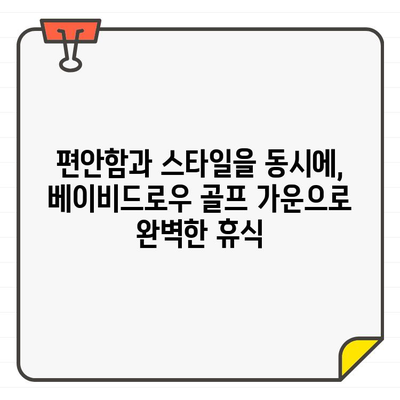 편안함과 스타일을 동시에, 베이비드로우 골프 가운으로 완벽한 휴식